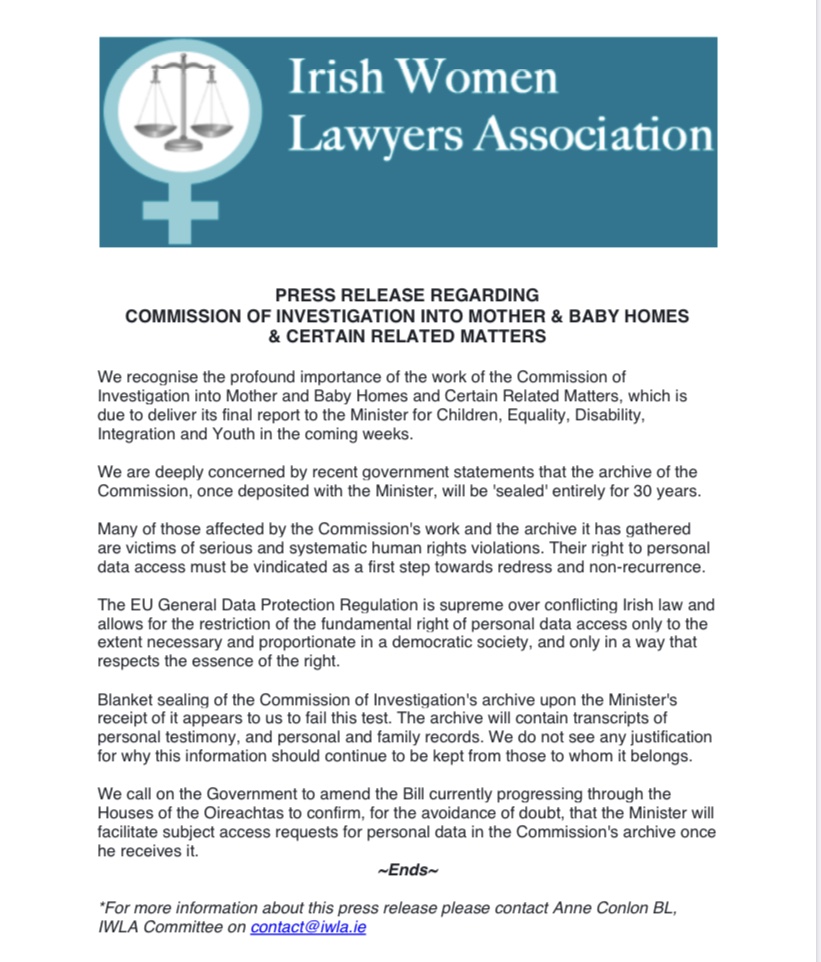 Irish Women Lawyers Association

PRESS RELEASE REGARDING
COMMISSION OF INVESTIGATION INTO MOTHER & BABY HOMES
& CERTAIN RELATED MATTERS

We recognise the profound importance of the work of the Commission of Investigation into Mother and Baby Homes and Certain Related Matters, which is due to deliver its final report to the Minister for Children, Equality, Disability, Integration and Youth in the coming weeks.

We are deeply concerned by recent government statements that the archive of the Commission, once deposited with the Minister, will be 'sealed' entirely for 30 years.

Many of those affected by the Commission's work and the archive it has gathered are victims of serious and systematic human rights violations. Their right to personal data access must be vindicated as a first step towards redress and non-recurrence.

The EU General Data Protection Regulation is supreme over conflicting Irish law and allows for the restriction of the fundamental right of personal data access only to the extent necessary and proportionate in a democratic society, and only in a way that respects the essence of the right.

Blanket sealing of the Commission of Investigation's archive upon the Minister's receipt of it appears to us to fail this test. The archive will contain transcripts of personal testimony, and personal and family records. We do not see any justification for why this information should continue to be kept from those to whom it belongs.

We call on the Government to amend the Bill currently progressing through the Houses of the Oireachtas to confirm, for the avoidance of doubt, that the Minister will facilitate subject access requests for personal data in the Commission's archive once he receives it.

~Ends~

*For more information about this press release please contact Anne Conlon BL, IWLA Committee on contact@iwla.ie